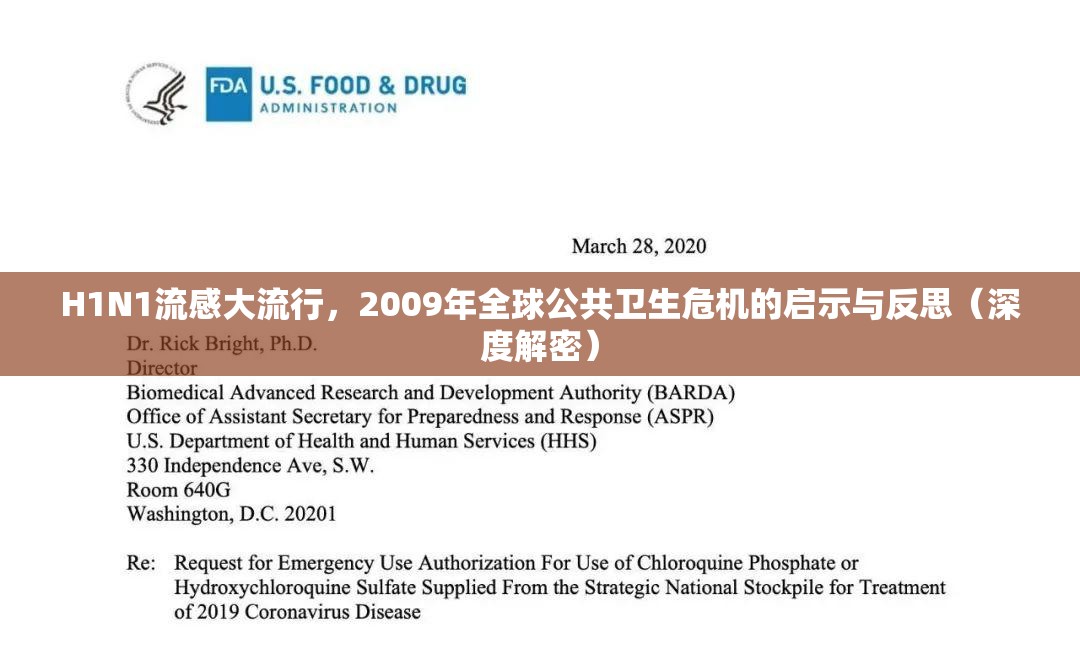 FDA U.S. FOOD & DRUG
ADMINISTRATION

March 28, 2020

H1N1流感大流行，2009年全球公共卫生危机的启示与反思（深度解密）

Dr. Rick Bright, Ph.D.
Director
Biomedical Advanced Research and Development Authority (BARDA)
Office of Assistant Secretary for Preparedness and Response (ASPR)
U.S. Department of Health and Human Services (HHS)
330 Independence Ave, S.W.
Room 640G
Washington, D.C. 20201

Re: Request for Emergency Use Authorization For Use of Chloroquine Phosphate or Hydroxychloroquine Sulfate Supplied From the Strategic National Stockpile for Treatment of 2019 Coronavirus Disease